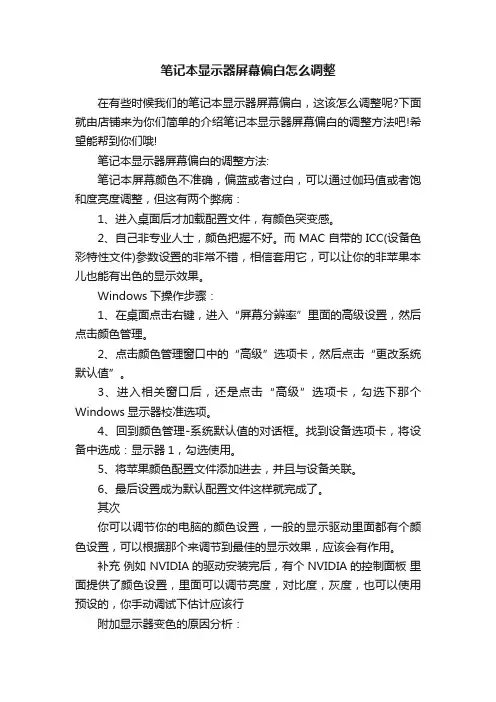 笔记本显示器屏幕偏白怎么调整

在有些时候我们的笔记本显示器屏幕偏白，这该怎么调整呢?下面就由店铺来为你们简单的介绍笔记本显示器屏幕偏白的调整方法吧!希望能帮到你们哦!

笔记本显示器屏幕偏白的调整方法:

笔记本屏幕颜色不准确，偏蓝或者过白，可以通过伽玛值或者饱和度亮度调整，但这有两个弊病：

1、进入桌面后才加载配置文件，有颜色突变感。

2、自己非专业人士，颜色把握不好。而 MAC 自带的 ICC(设备色彩特性文件)参数设置的非常不错，相信套用它，可以让你的非苹果本儿也能有出色的显示效果。

Windows 下操作步骤：

1、在桌面点击右键，进入“屏幕分辨率”里面的高级设置，然后点击颜色管理。

2、点击颜色管理窗口中的“高级”选项卡，然后点击“更改系统默认值”。

3、进入相关窗口后，还是点击“高级”选项卡，勾选下那个 Windows 显示器校准选项。

4、回到颜色管理-系统默认值的对话框。找到设备选项卡，将设备中选成：显示器 1，勾选使用。

5、将苹果颜色配置文件添加进去，并且与设备关联。

6、最后设置成为默认配置文件这样就完成了。

其次

你可以调节你的电脑的颜色设置，一般的显示驱动里面都有个颜色设置，可以根据那个来调节到最佳的显示效果，应该会有作用。

补充 例如 NVIDIA 的驱动安装完后，有个 NVIDIA 的控制面板 里面提供了颜色设置，里面可以调节亮度，对比度，灰度，也可以使用预设的，你手动调试下估计应该行

附加显示器变色的原因分析：